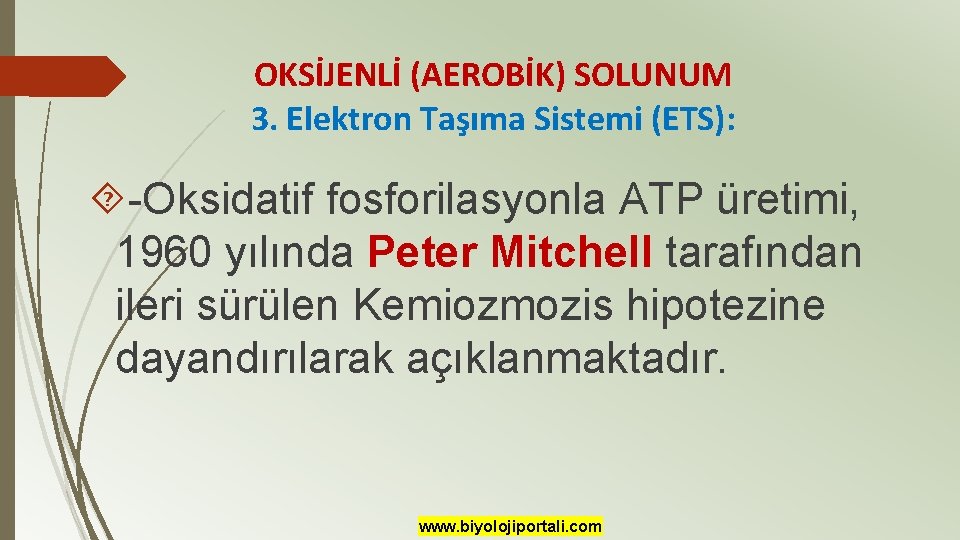 OKSİJENLİ (AEROBİK) SOLUNUM
3. Elektron Taşıma Sistemi (ETS):

-Oksidatif fosforilasyonla ATP üretimi, 1960 yılında Peter Mitchell tarafından ileri sürülen Kemiozmozis hipotezine dayandırılarak açıklanmaktadır.

www.biyolojiportali.com